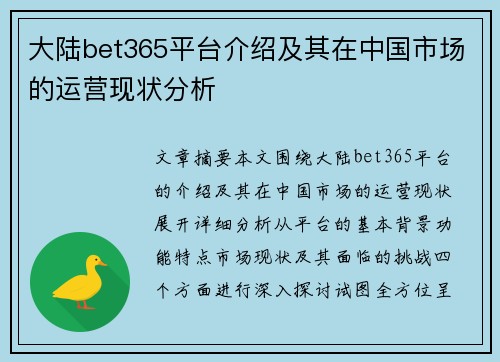 大陆bet365平台介绍及其在中国市场的运营现状分析

文章摘要本文围绕大陆bet365平台的介绍及其在中国市场的运营现状展开详细分析从平台的基本背景功能特点市场现状及其面临的挑战四个方面进行深入探讨试图全方位呈